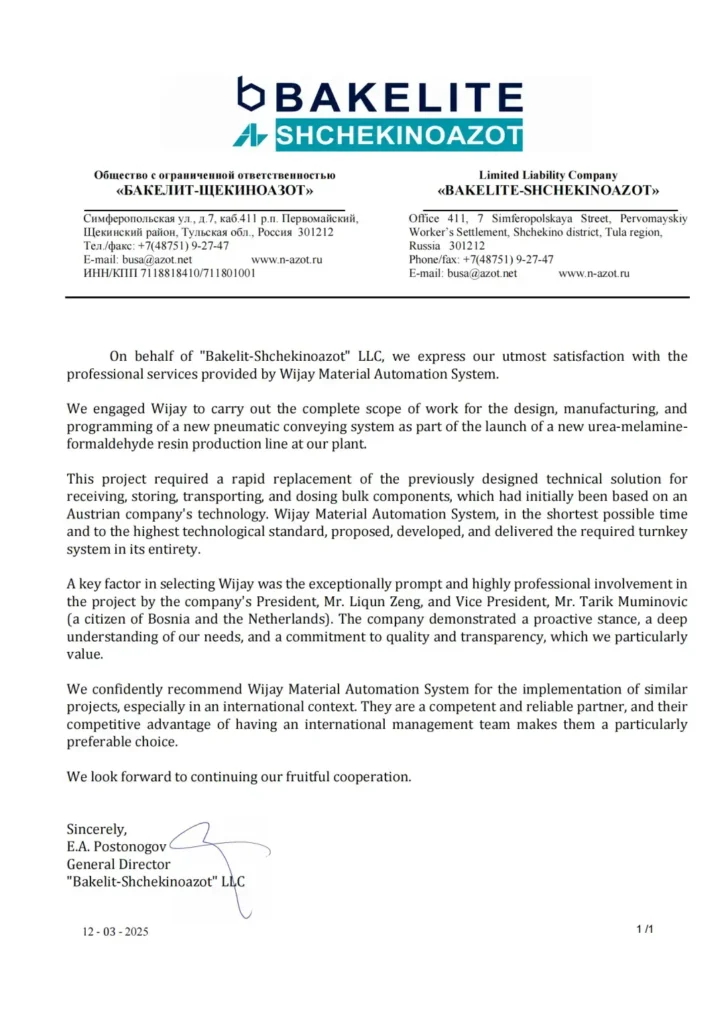 BAKELITE
SHCHEKINOAZOT

Общество с ограниченной ответственностью
«БАКЕЛИТ-ЩЕКИНОАЗОТ»

Симферопольская ул., д.7, каб.411 р.п. Первомайский, Щекинский район, Тульская обл., Россия 301212
Тел./факс: +7(48751) 9-27-47
E-mail: busa@azot.net www.n-azot.ru
ИНН/КПП 7118818410/711801001

Limited Liability Company
«BAKELITE-SHCHEKINOAZOT»

Office 411, 7 Simferopolskaya Street, Pervomayskiy Worker's Settlement, Shchekino district, Tula region, Russia 301212
Phone/fax: +7(48751) 9-27-47
E-mail: busa@azot.net www.n-azot.ru

On behalf of "Bakelit-Shchekinoazot" LLC, we express our utmost satisfaction with the professional services provided by Wijay Material Automation System.

We engaged Wijay to carry out the complete scope of work for the design, manufacturing, and programming of a new pneumatic conveying system as part of the launch of a new urea-melamine-formaldehyde resin production line at our plant.

This project required a rapid replacement of the previously designed technical solution for receiving, storing, transporting, and dosing bulk components, which had initially been based on an Austrian company's technology. Wijay Material Automation System, in the shortest possible time and to the highest technological standard, proposed, developed, and delivered the required turnkey system in its entirety.

A key factor in selecting Wijay was the exceptionally prompt and highly professional involvement in the project by the company's President, Mr. Liqun Zeng, and Vice President, Mr. Tarik Muminovic (a citizen of Bosnia and the Netherlands). The company demonstrated a proactive stance, a deep understanding of our needs, and a commitment to quality and transparency, which we particularly value.

We confidently recommend Wijay Material Automation System for the implementation of similar projects, especially in an international context. They are a competent and reliable partner, and their competitive advantage of having an international management team makes them a particularly preferable choice.

We look forward to continuing our fruitful cooperation.

Sincerely,
E.A. Postonogov
General Director
"Bakelit-Shchekinoazot" LLC

12 - 03 - 2025

1 /1